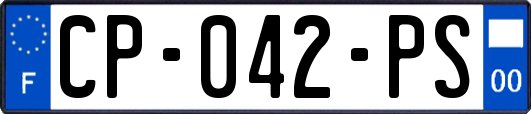 F
CP-042-PS
00